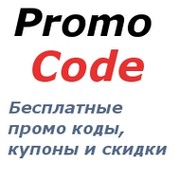 Promo
Code

Бесплатные промо коды, купоны и скидки